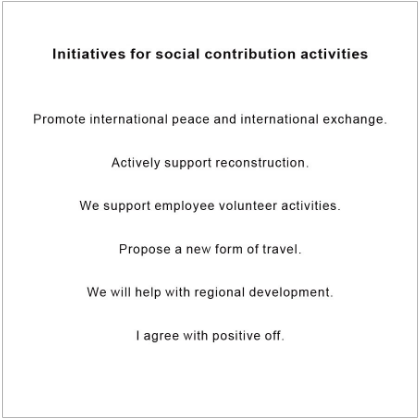 Initiatives for social contribution activities

Promote international peace and international exchange.

Actively support reconstruction.

We support employee volunteer activities.

Propose a new form of travel.

We will help with regional development.

I agree with positive off.